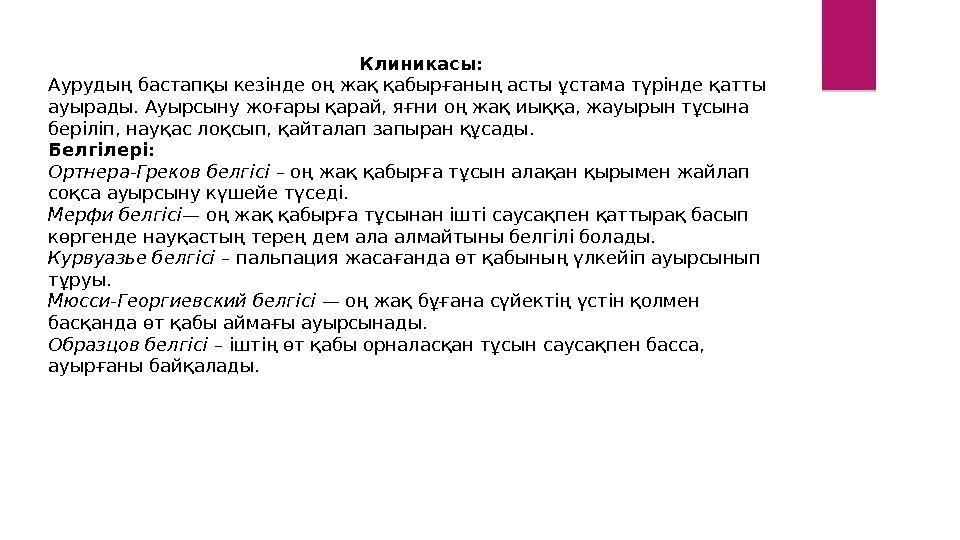 Клиникасы:

Аурудың бастапқы кезінде оң жақ қабырғаның асты ұстама түрінде қатты ауырады. Ауырсыну жоғары қарай, яғни оң жақ иыққа, жауырын тұсына беріліп, науқас лоқсып, қайталап запыран құсады.

Белгілері:

Ортнера-Греков белгісі – оң жақ қабырға тұсын алақан қырымен жайлап соқса ауырсыну күшейе түседі.

Мерфи белгісі— оң жақ қабырға тұсынан ішті саусақпен қаттырақ басып көргенде науқастың терең дем ала алмайтыны белгілі болады.

Курвуазье белгісі – пальпация жасағанда өт қабының үлкейіп ауырсынып тұруы.

Мюсси-Георгиевский белгісі — оң жақ бұғана сүйектің үстін қолмен басқанда өт қабы аймағы ауырсынады.

Образцов белгісі – іштің өт қабы орналасқан тұсын саусақпен басса, ауырғаны байқалады.